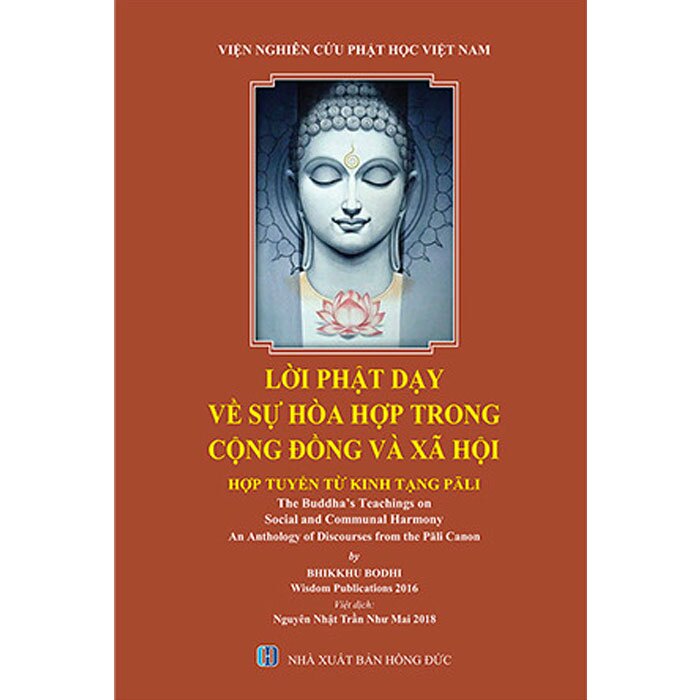 VIỆN NGHIÊN CỨU PHẬT HỌC VIỆT NAM

LỜI PHẬT DẠY
VỀ SỰ HÒA HỢP TRONG
CỘNG ĐỒNG VÀ XÃ HỘI

HỢP TUYỂN TỪ KINH TẠNG PĀLI

The Buddha's Teachings on
Social and Communal Harmony
An Anthology of Discourses from the Pāli Canon

by

BHIKKHU BODHI
Wisdom Publications 2016

Việt dịch:
Nguyên Nhật Trần Như Mai 2018

NHÀ XUẤT BẢN HỒNG ĐỨC